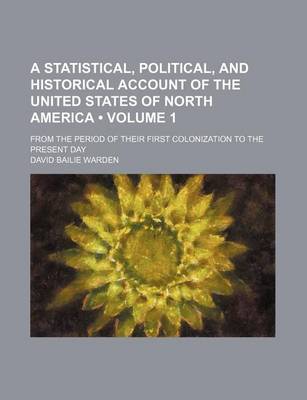 A STATISTICAL, POLITICAL, AND HISTORICAL ACCOUNT OF THE UNITED STATES OF NORTH AMERICA • VOLUME 1

FROM THE PERIOD OF THEIR FIRST COLONIZATION TO THE PRESENT DAY

DAVID BAILIE WARDEN